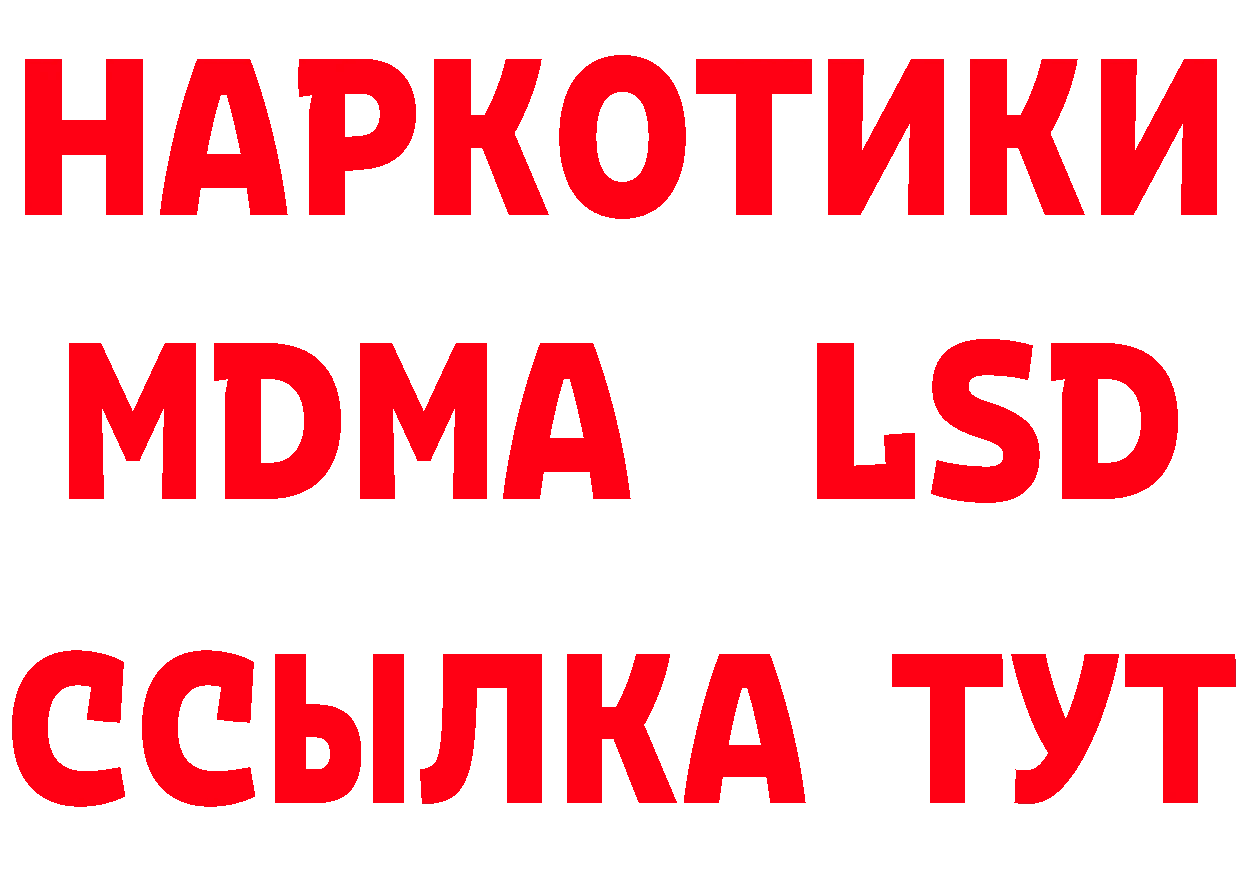 НАРКОТИКИ
MDMA LSD
ССЫЛКА ТУТ